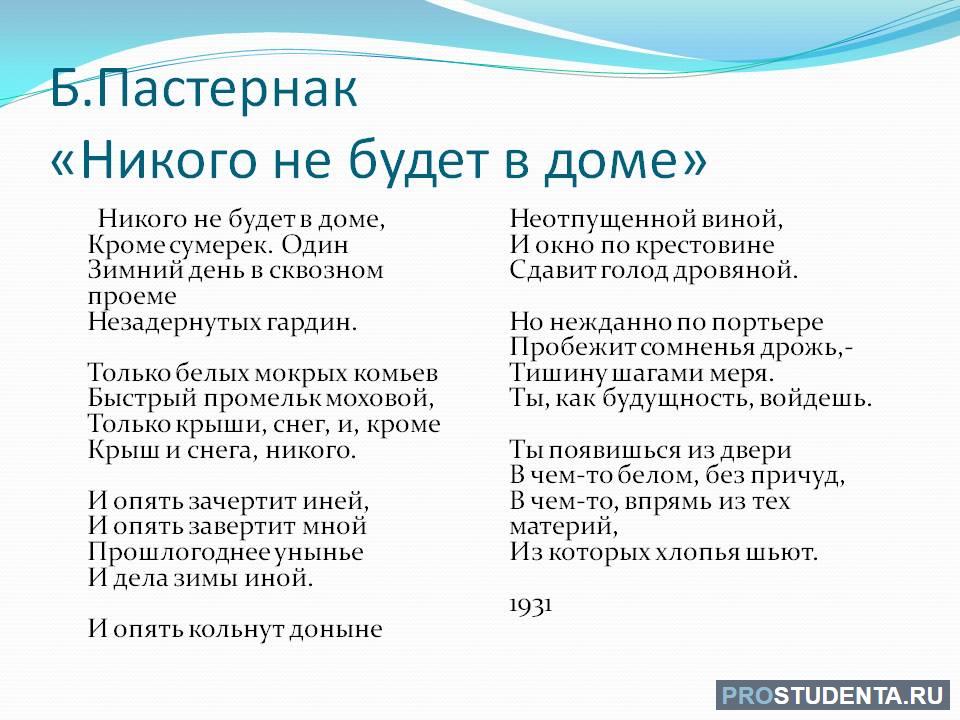 Б.Пастернак
«Никого не будет в доме»

Никого не будет в доме,
Кроме сумерек. Один
Зимний день в сквозном проеме
Незадернутых гардин.

Только белых мокрых комьев
Быстрый промельк моховой,
Только крыши, снег, и, кроме
Крыш и снега, никого.

И опять зачертит иней,
И опять завертит мной
Прошлогоднее унынье
И дела зимы иной.

И опять кольнут доныне

Неотпущенной виной,
И окно по крестовине
Сдавит голод дровяной.

Но нежданно по портьере
Пробежит сомненья дрожь,-
Тишину шагами меря.
Ты, как будущность, войдешь.

Ты появишься из двери
В чем-то белом, без причуд,
В чем-то, впрямь из тех материй,
Из которых хлопья шьют.

1931

PROSTUDENTA.RU